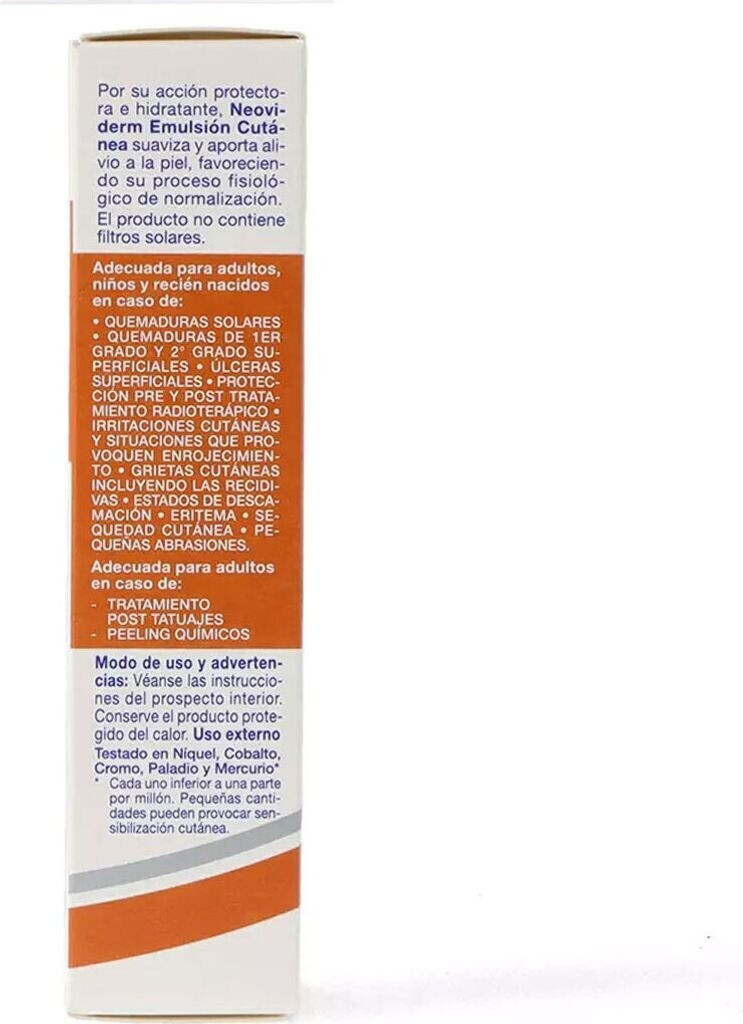 Por su acción protectora e hidratante, Neoviderm Emulsión Cutánea suaviza y aporta alivio a la piel, favoreciendo su proceso fisiológico de normalización. El producto no contiene filtros solares.

Adecuada para adultos, niños y recién nacidos en caso de:

• QUEMADURAS SOLARES • QUEMADURAS DE 1ER GRADO Y 2° GRADO SUPERFICIALES • ÚLCERAS SUPERFICIALES • PROTECCIÓN PRE Y POST TRATAMIENTO RADIOTERÁPICO • IRRITACIONES CUTÁNEAS Y SITUACIONES QUE PROVOQUEN ENROJECIMIENTO • GRIETAS CUTÁNEAS INCLUYENDO LAS RECIDIVAS • ESTADOS DE DESCAMACIÓN • ERITEMA • SEQUEDAD CUTÁNEA • PEQUEÑAS ABRASIONES.

Adecuada para adultos en caso de:

- TRATAMIENTO POST TATUAJES
- PEELING QUÍMICOS

Modo de uso y advertencias: Véanse las instrucciones del prospecto interior. Conserve el producto protegido del calor. Uso externo
Testado en Níquel, Cobalto, Cromo, Paladio y Mercurio*
* Cada uno inferior a una parte por millón. Pequeñas cantidades pueden provocar sensibilización cutánea.